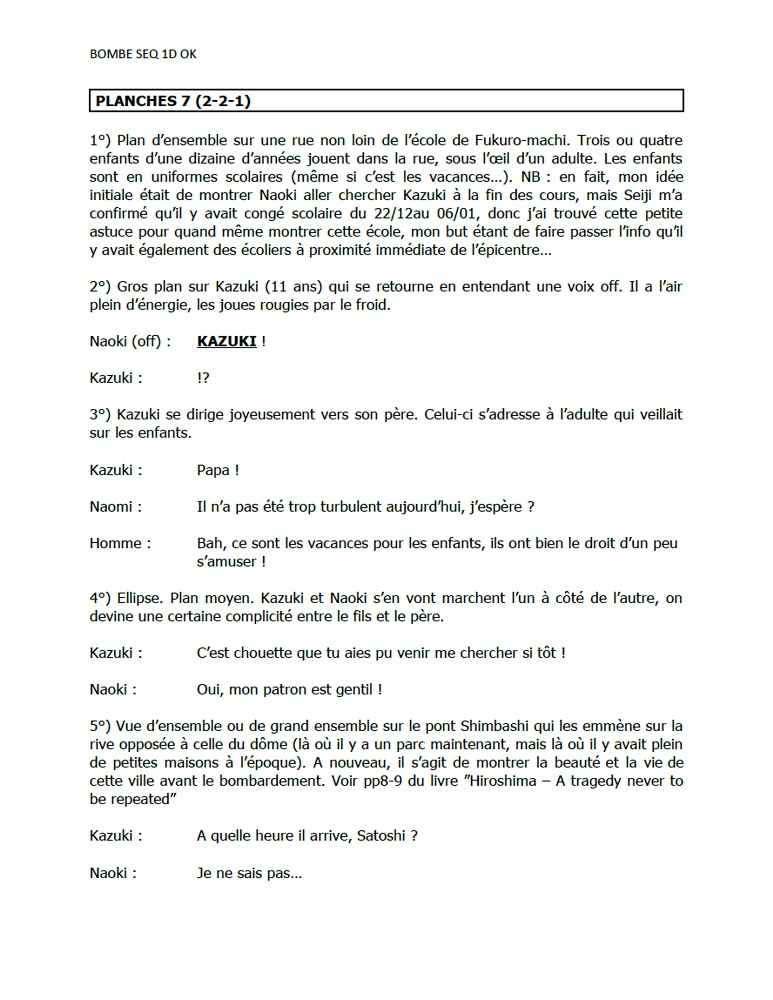 BOMBE SEQ 1D OK

PLANCHES 7 (2-2-1)

1°) Plan d'ensemble sur une rue non loin de l'école de Fukuro-machi. Trois ou quatre enfants d'une dizaine d'années jouent dans la rue, sous l'œil d'un adulte. Les enfants sont en uniformes scolaires (même si c'est les vacances…). NB : en fait, mon idée initiale était de montrer Naoki aller chercher Kazuki à la fin des cours, mais Seiji m'a confirmé qu'il y avait congé scolaire du 22/12au 06/01, donc j'ai trouvé cette petite astuce pour quand même montrer cette école, mon but étant de faire passer l'info qu'il y avait également des écoliers à proximité immédiate de l'épicentre…

2°) Gros plan sur Kazuki (11 ans) qui se retourne en entendant une voix off. Il a l'air plein d'énergie, les joues rougies par le froid.

Naoki (off) : KAZUKI !

Kazuki : !?

3°) Kazuki se dirige joyeusement vers son père. Celui-ci s'adresse à l'adulte qui veillait sur les enfants.

Kazuki : Papa !

Naomi : Il n'a pas été trop turbulent aujourd'hui, j'espère ?

Homme : Bah, ce sont les vacances pour les enfants, ils ont bien le droit d'un peu s'amuser !

4°) Ellipse. Plan moyen. Kazuki et Naoki s'en vont marchent l'un à côté de l'autre, on devine une certaine complicité entre le fils et le père.

Kazuki : C'est chouette que tu aies pu venir me chercher si tôt !

Naoki : Oui, mon patron est gentil !

5°) Vue d'ensemble ou de grand ensemble sur le pont Shimbashi qui les emmène sur la rive opposée à celle du dôme (là où il y a un parc maintenant, mais là où il y avait plein de petites maisons à l'époque). A nouveau, il s'agit de montrer la beauté et la vie de cette ville avant le bombardement. Voir pp8-9 du livre "Hiroshima – A tragedy never to be repeated"

Kazuki : A quelle heure il arrive, Satoshi ?

Naoki : Je ne sais pas…